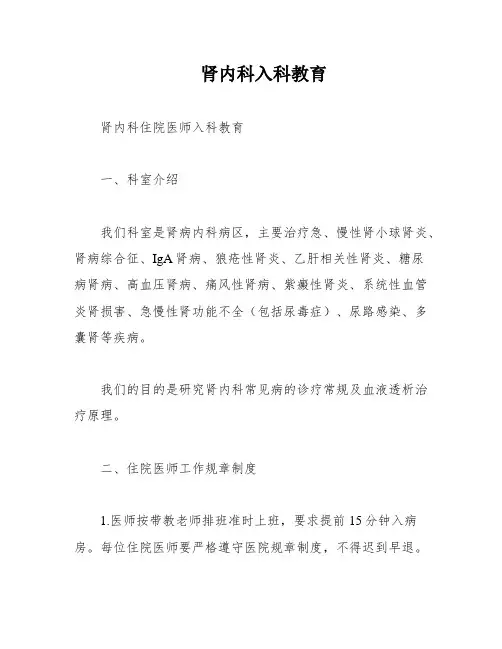 肾内科入科教育

肾内科住院医师入科教育

一、科室介绍

我们科室是肾病内科病区，主要治疗急、慢性肾小球肾炎、肾病综合征、IgA肾病、狼疮性肾炎、乙肝相关性肾炎、糖尿病肾病、高血压肾病、痛风性肾病、紫癜性肾炎、系统性血管炎肾损害、急慢性肾功能不全（包括尿毒症）、尿路感染、多囊肾等疾病。

我们的目的是研究肾内科常见病的诊疗常规及血液透析治疗原理。

二、住院医师工作规章制度

1.医师按带教老师排班准时上班，要求提前15分钟入病房。每位住院医师要严格遵守医院规章制度，不得迟到早退。